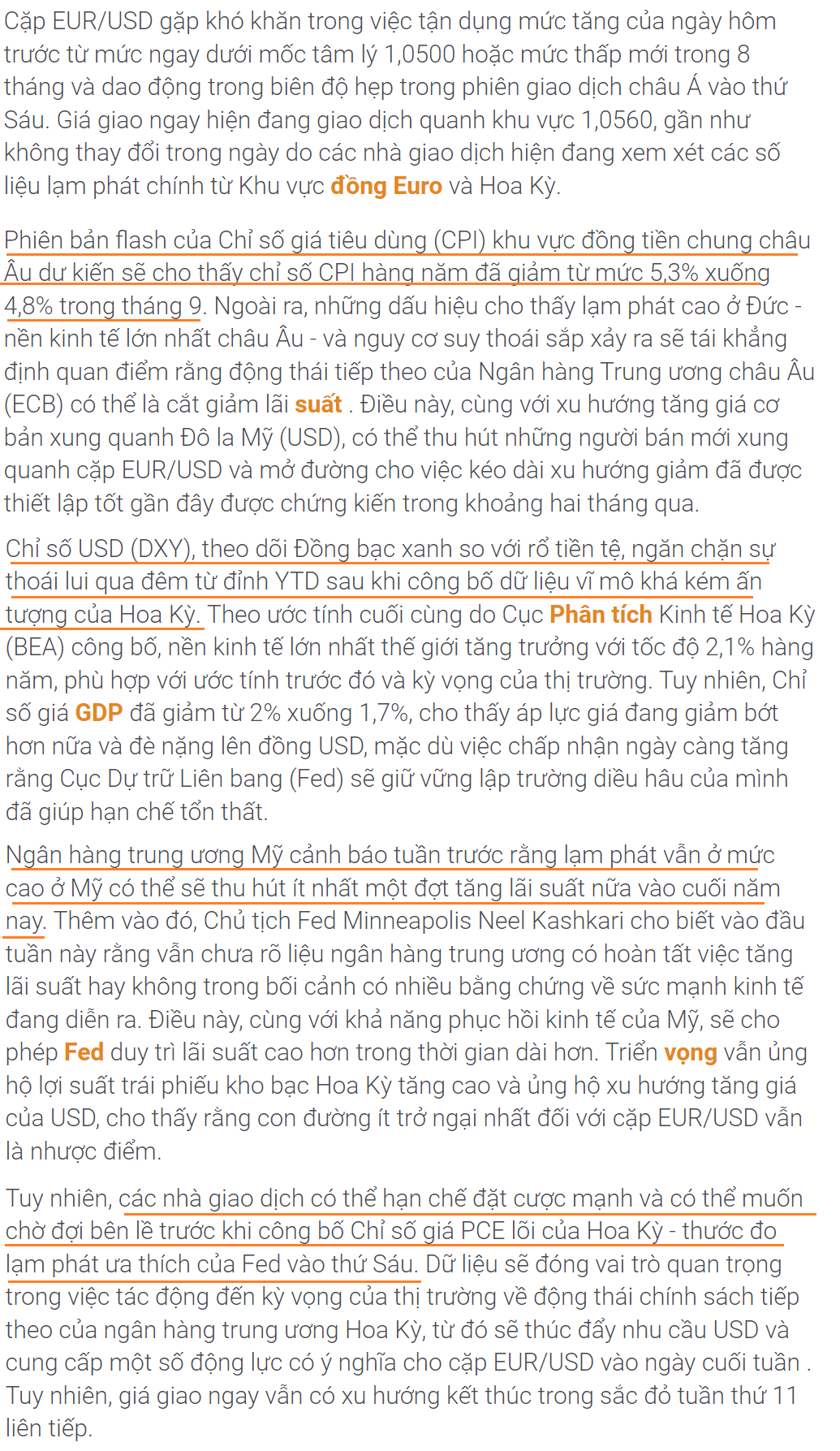 Cặp EUR/USD gặp khó khăn trong việc tận dụng mức tăng của ngày hôm trước từ mức ngay dưới mốc tâm lý 1,0500 hoặc mức thấp mới trong 8 tháng và dao động trong biên độ hẹp trong phiên giao dịch châu Á vào thứ Sáu. Giá giao ngay hiện đang giao dịch quanh khu vực 1,0560, gần như không thay đổi trong ngày do các nhà giao dịch hiện đang xem xét các số liệu lạm phát chính từ Khu vực đồng Euro và Hoa Kỳ.

Phiên bản flash của Chỉ số giá tiêu dùng (CPI) khu vực đồng tiền chung châu Âu dự kiến sẽ cho thấy chỉ số CPI hàng năm đã giảm từ mức 5,3% xuống 4,8% trong tháng 9. Ngoài ra, những dấu hiệu cho thấy lạm phát cao ở Đức - nền kinh tế lớn nhất châu Âu - và nguy cơ suy thoái sắp xảy ra sẽ tái khẳng định quan điểm rằng động thái tiếp theo của Ngân hàng Trung ương châu Âu (ECB) có thể là cắt giảm lãi suất . Điều này, cùng với xu hướng tăng giá cơ bản xung quanh Đô la Mỹ (USD), có thể thu hút những người bán mới xung quanh cặp EUR/USD và mở đường cho việc kéo dài xu hướng giảm đã được thiết lập tốt gần đây được chứng kiến trong khoảng hai tháng qua.

Chỉ số USD (DXY), theo dõi Đồng bạc xanh so với rổ tiền tệ, ngăn chặn sự thoái lui qua đêm từ đỉnh YTD sau khi công bố dữ liệu vĩ mô khá kém ấn tượng của Hoa Kỳ. Theo ước tính cuối cùng do Cục Phân tích Kinh tế Hoa Kỳ (BEA) công bố, nền kinh tế lớn nhất thế giới tăng trưởng với tốc độ 2,1% hàng năm, phù hợp với ước tính trước đó và kỳ vọng của thị trường. Tuy nhiên, Chỉ số giá GDP đã giảm từ 2% xuống 1,7%, cho thấy áp lực giá đang giảm bớt hơn nữa và đè nặng lên đồng USD, mặc dù việc chấp nhận ngày càng tăng rằng Cục Dự trữ Liên bang (Fed) sẽ giữ vững lập trường diều hâu của mình đã giúp hạn chế tổn thất.

Ngân hàng trung ương Mỹ cảnh báo tuần trước rằng lạm phát vẫn ở mức cao ở Mỹ có thể sẽ thu hút ít nhất một đợt tăng lãi suất nữa vào cuối năm nay. Thêm vào đó, Chủ tịch Fed Minneapolis Neel Kashkari cho biết vào đầu tuần này rằng vẫn chưa rõ liệu ngân hàng trung ương có hoàn tất việc tăng lãi suất hay không trong bối cảnh có nhiều bằng chứng về sức mạnh kinh tế đang diễn ra. Điều này, cùng với khả năng phục hồi kinh tế của Mỹ, sẽ cho phép Fed duy trì lãi suất cao hơn trong thời gian dài hơn. Triển vọng vẫn ủng hộ lợi suất trái phiếu kho bạc Hoa Kỳ tăng cao và ủng hộ xu hướng tăng giá của USD, cho thấy rằng con đường ít trở ngại nhất đối với cặp EUR/USD vẫn là nhược điểm.

Tuy nhiên, các nhà giao dịch có thể hạn chế đặt cược mạnh và có thể muốn chờ đợi bên lề trước khi công bố Chỉ số giá PCE lõi của Hoa Kỳ - thước đo lạm phát ưa thích của Fed vào thứ Sáu. Dữ liệu sẽ đóng vai trò quan trọng trong việc tác động đến kỳ vọng của thị trường về động thái chính sách tiếp theo của ngân hàng trung ương Hoa Kỳ, từ đó sẽ thúc đẩy nhu cầu USD và cung cấp một số động lực có ý nghĩa cho cặp EUR/USD vào ngày cuối tuần . Tuy nhiên, giá giao ngay vẫn có xu hướng kết thúc trong sắc đỏ tuần thứ 11 liên tiếp.